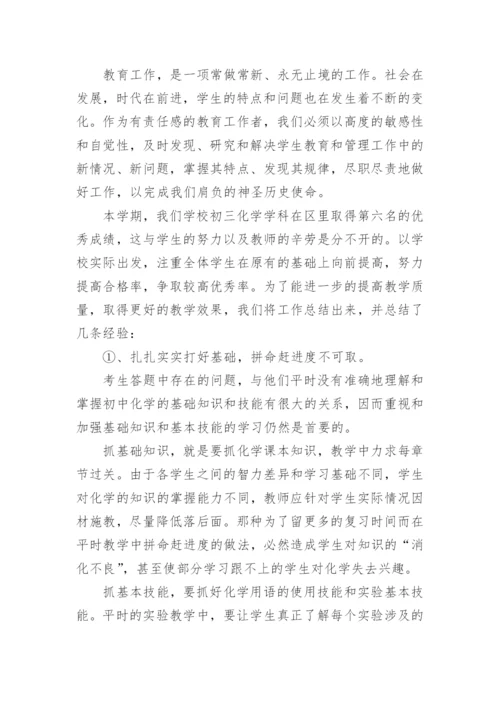 教育工作，是一项常做常新、永无止境的工作。社会在发展，时代在前进，学生的特点和问题也在发生着不断的变化。作为有责任感的教育工作者，我们必须以高度的敏感性和自觉性，及时发现、研究和解决学生教育和管理工作中的新情况、新问题，掌握其特点、发现其规律，尽职尽责地做好工作，以完成我们肩负的神圣历史使命。

本学期，我们学校初三化学学科在区里取得第六名的优秀成绩，这与学生的努力以及教师的辛劳是分不开的。以学校实际出发，注重全体学生在原有的基础上向前提高，努力提高合格率，争取较高优秀率。为了能进一步的提高教学质量，取得更好的教学效果，我们将工作总结出来，并总结了几条经验：

①、扎扎实实打好基础，拼命赶进度不可取。

考生答题中存在的问题，与他们平时没有准确地理解和掌握初中化学的基础知识和技能有很大的关系，因而重视和加强基础知识和基本技能的学习仍然是首要的。

抓基础知识，就是要抓化学课本知识，教学中力求每章节过关。由于各学生之间的智力差异和学习基础不同，学生对化学的知识的掌握能力不同，教师应针对学生实际情况因材施教，尽量降低落后面。那种为了留更多的复习时间而在平时教学中拼命赶进度的做法，必然造成学生对知识的“消化不良”，甚至使部分学习跟不上的学生对化学失去兴趣。

抓基本技能，要抓好化学用语的使用技能和实验基本技能。平时的实验教学中，要让学生真正了解每个实验涉及的